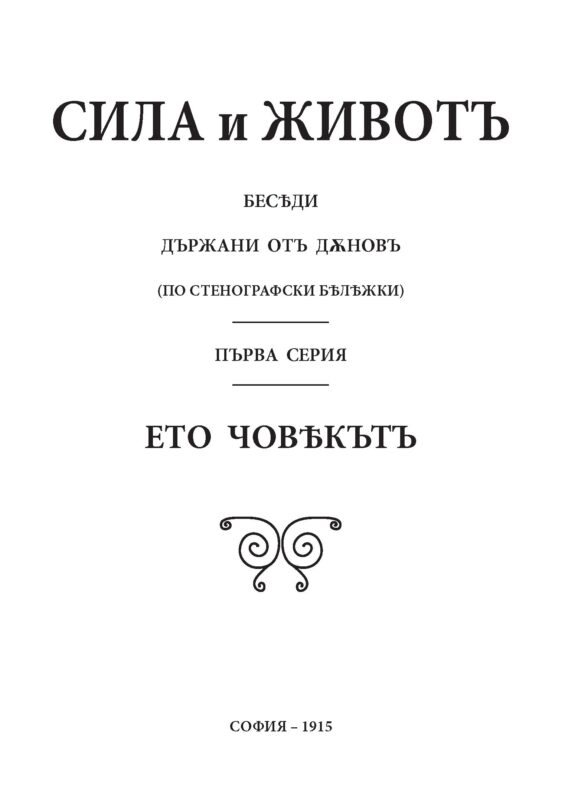 СИЛА и ЖИВОТЪ

БЕСѢДИ

ДЪРЖАНИ ОТЪ ДѪНОВЪ

(ПО СТЕНОГРАФСКИ БѢЛѢЖКИ)

ПЪРВА СЕРИЯ

ЕТО ЧОВѢКЪТЪ

СОФИЯ – 1915